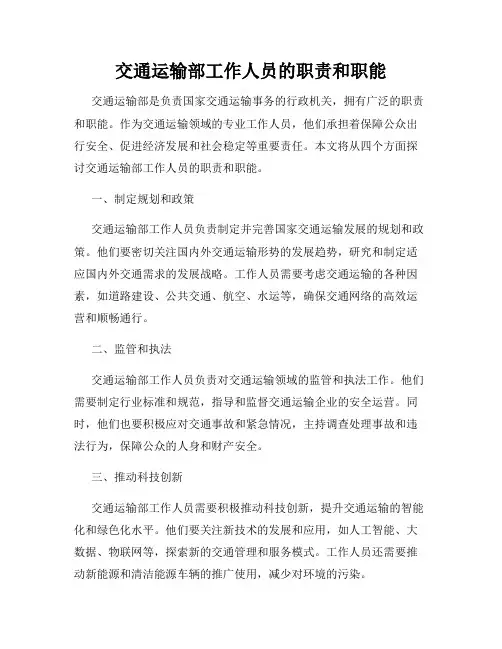 交通运输部工作人员的职责和职能

交通运输部是负责国家交通运输事务的行政机关，拥有广泛的职责和职能。作为交通运输领域的专业工作人员，他们承担着保障公众出行安全、促进经济发展和社会稳定等重要责任。本文将从四个方面探讨交通运输部工作人员的职责和职能。

一、制定规划和政策

交通运输部工作人员负责制定并完善国家交通运输发展的规划和政策。他们要密切关注国内外交通运输形势的发展趋势，研究和制定适应国内外交通需求的发展战略。工作人员需要考虑交通运输的各种因素，如道路建设、公共交通、航空、水运等，确保交通网络的高效运营和顺畅通行。

二、监管和执法

交通运输部工作人员负责对交通运输领域的监管和执法工作。他们需要制定行业标准和规范，指导和监督交通运输企业的安全运营。同时，他们也要积极应对交通事故和紧急情况，主持调查处理事故和违法行为，保障公众的人身和财产安全。

三、推动科技创新

交通运输部工作人员需要积极推动科技创新，提升交通运输的智能化和绿色化水平。他们要关注新技术的发展和应用，如人工智能、大数据、物联网等，探索新的交通管理和服务模式。工作人员还需要推动新能源和清洁能源车辆的推广使用，减少对环境的污染。